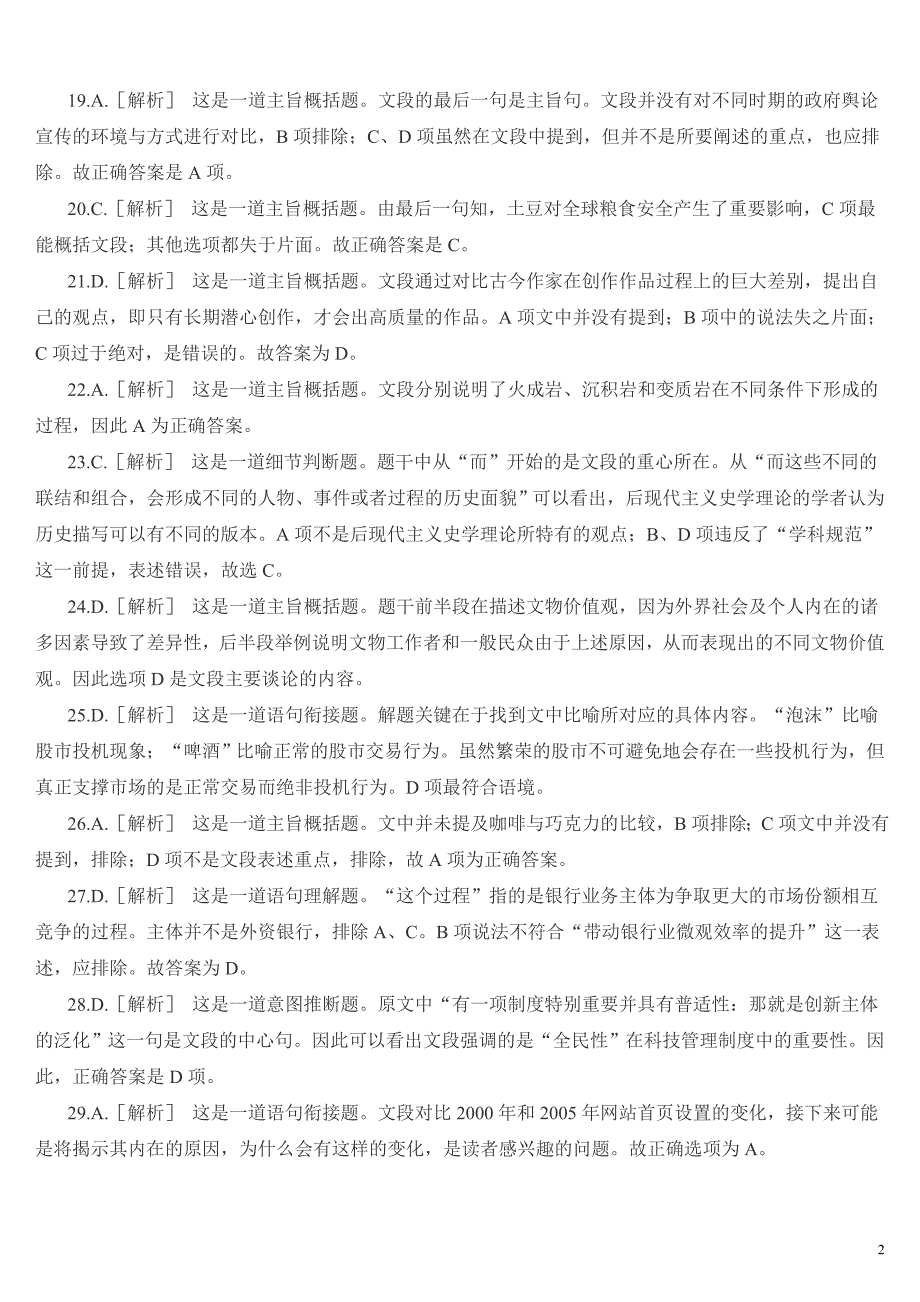 19.A.［解析］ 这是一道主旨概括题。文段的最后一句是主旨句。文段并没有对不同时期的政府舆论宣传的环境与方式进行对比，B 项排除；C、D 项虽然在文段中提到，但并不是所要阐述的重点，也应排除。故正确答案是 A 项。

20.C.［解析］ 这是一道主旨概括题。由最后一句知，土豆对全球粮食安全产生了重要影响，C 项最能概括文段；其他选项都失于片面。故正确答案是 C。

21.D.［解析］ 这是一道主旨概括题。文段通过对比古今作家在创作作品过程上的巨大差别，提出自己的观点，即只有长期潜心创作，才会出高质量的作品。A 项文中并没有提到；B 项中的说法失之片面；C 项过于绝对，是错误的。故答案为 D。

22.A.［解析］ 这是一道主旨概括题。文段分别说明了火成岩、沉积岩和变质岩在不同条件下形成的过程，因此 A 为正确答案。

23.C.［解析］ 这是一道细节判断题。题干中从“而”开始的是文段的重心所在。从“而这些不同的联结和组合，会形成不同的人物、事件或者过程的历史面貌”可以看出，后现代主义史学理论的学者认为历史描写可以有不同的版本。A 项不是后现代主义史学理论所特有的观点；B、D 项违反了“学科规范”这一前提，表述错误，故选 C。

24.D.［解析］ 这是一道主旨概括题。题干前半段在描述文物价值观，因为外界社会及个人内在的诸多因素导致了差异性，后半段举例说明文物工作者和一般民众由于上述原因，从而表现出的不同文物价值观。因此选项 D 是文段主要谈论的内容。

25.D.［解析］ 这是一道语句衔接题。解题关键在于找到文中比喻所对应的具体内容。“泡沫”比喻股市投机现象；“啤酒”比喻正常的股市交易行为。虽然繁荣的股市不可避免地会存在一些投机行为，但真正支撑市场的是正常交易而绝非投机行为。D 项最符合语境。

26.A.［解析］ 这是一道主旨概括题。文中并未提及咖啡与巧克力的比较，B 项排除；C 项文中并没有提到，排除；D 项不是文段表述重点，排除，故 A 项为正确答案。

27.D.［解析］ 这是一道语句理解题。“这个过程”指的是银行业务主体为争取更大的市场份额相互竞争的过程。主体并不是外资银行，排除 A、C。B 项说法不符合“带动银行业微观效率的提升”这一表述，应排除。故答案为 D。

28.D.［解析］ 这是一道意图推断题。原文中“有一项制度特别重要并具有普适性：那就是创新主体的泛化”这一句是文段的中心句。因此可以看出文段强调的是“全民性”在科技管理制度中的重要性。因此，正确答案是 D 项。

29.A.［解析］ 这是一道语句衔接题。文段对比 2000 年和 2005 年网站首页设置的变化，接下来可能是将揭示其内在的原因，为什么会有这样的变化，是读者感兴趣的问题。故正确选项为 A。

2